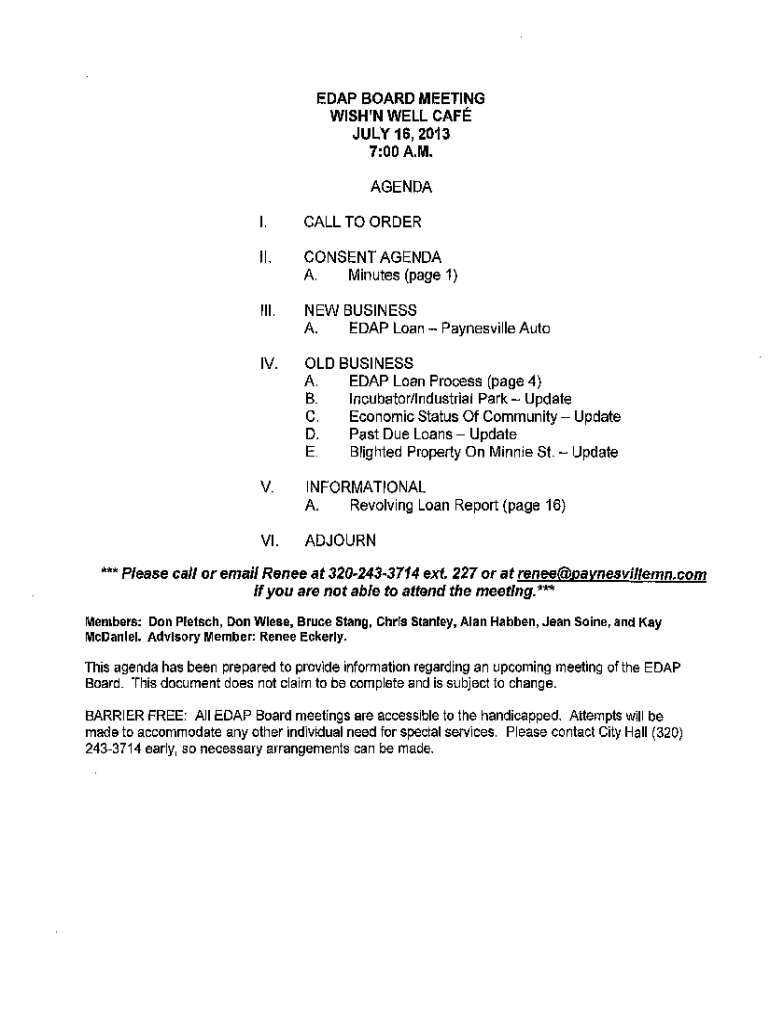 EDAP BOARD MEETING
WISH'N WELL CAFÉ
JULY 16, 2013
7:00 A.M.

AGENDA

I. CALL TO ORDER

II. CONSENT AGENDA
A. Minutes (page 1)

III. NEW BUSINESS
A. EDAP Loan – Paynesville Auto

IV. OLD BUSINESS
A. EDAP Loan Process (page 4)
B. Incubator/Industrial Park – Update
C. Economic Status Of Community – Update
D. Past Due Loans – Update
E. Blighted Property On Minnie St. – Update

V. INFORMATIONAL
A. Revolving Loan Report (page 16)

VI. ADJOURN

*** Please call or email Renee at 320-243-3714 ext. 227 or at renee@paynesvillemn.com if you are not able to attend the meeting.***

Members: Don Pietsch, Don Wiese, Bruce Stang, Chris Stanley, Alan Habben, Jean Soine, and Kay McDaniel. Advisory Member: Renee Eckerly.

This agenda has been prepared to provide information regarding an upcoming meeting of the EDAP Board. This document does not claim to be complete and is subject to change.

BARRIER FREE: All EDAP Board meetings are accessible to the handicapped. Attempts will be made to accommodate any other individual need for special services. Please contact City Hall (320) 243-3714 early, so necessary arrangements can be made.